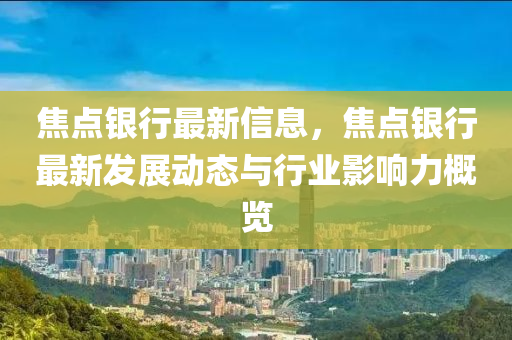 焦点银行最新信息，焦点银行最新发展动态与行业影响力概览